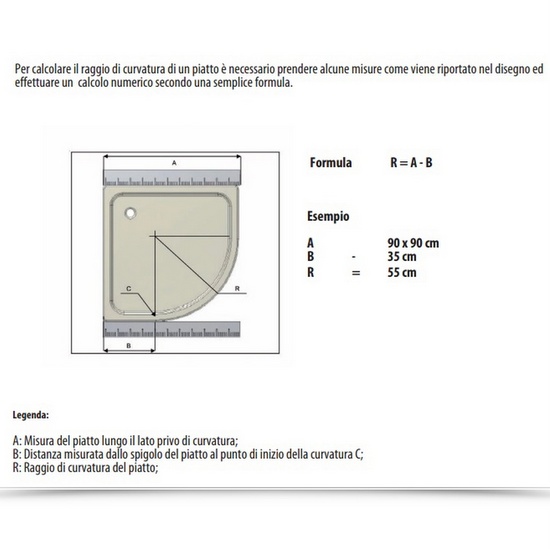 Per calcolare il raggio di curvatura di un piatto è necessario prendere alcune misure come viene riportato nel disegno ed effettuare un calcolo numerico secondo una semplice formula.

A

C

R

B

Formula R = A - B

Esempio

A 90 x 90 cm
B - 35 cm
R = 55 cm

Legenda:

A: Misura del piatto lungo il lato privo di curvatura;
B: Distanza misurata dallo spigolo del piatto al punto di inizio della curvatura C;
R: Raggio di curvatura del piatto;